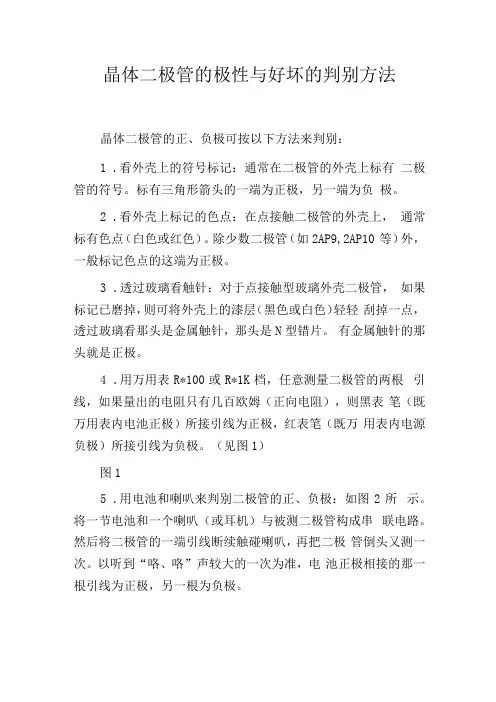 晶体二极管的极性与好坏的判别方法

晶体二极管的正、负极可按以下方法来判别：

1．看外壳上的符号标记：通常在二极管的外壳上标有 二极管的符号。标有三角形箭头的一端为正极，另一端为负 极。

2．看外壳上标记的色点：在点接触二极管的外壳上， 通常标有色点（白色或红色）。除少数二极管（如 2AP9,2AP10 等）外，一般标记色点的这端为正极。

3．透过玻璃看触针：对于点接触型玻璃外壳二极管， 如果标记已磨掉，则可将外壳上的漆层（黑色或白色）轻轻 刮掉一点，透过玻璃看那头是金属触针，那头是 N 型锗片。 有金属触针的那头就是正极。

4．用万用表 R*100 或 R*1K 档，任意测量二极管的两根 引线，如果量出的电阻只有几百欧姆（正向电阻），则黑表 笔（既万用表内电池正极）所接引线为正极，红表笔（既万 用表内电源负极）所接引线为负极。（见图 1）

图 1

5．用电池和喇叭来判别二极管的正、负极：如图 2 所 示。将一节电池和一个喇叭（或耳机）与被测二极管构成串 联电路。然后将二极管的一端引线断续触碰喇叭，再把二极 管倒头又测一次。以听到“咯、咯”声较大的一次为准，电 池正极相接的那一根引线为正极，另一根为负极。